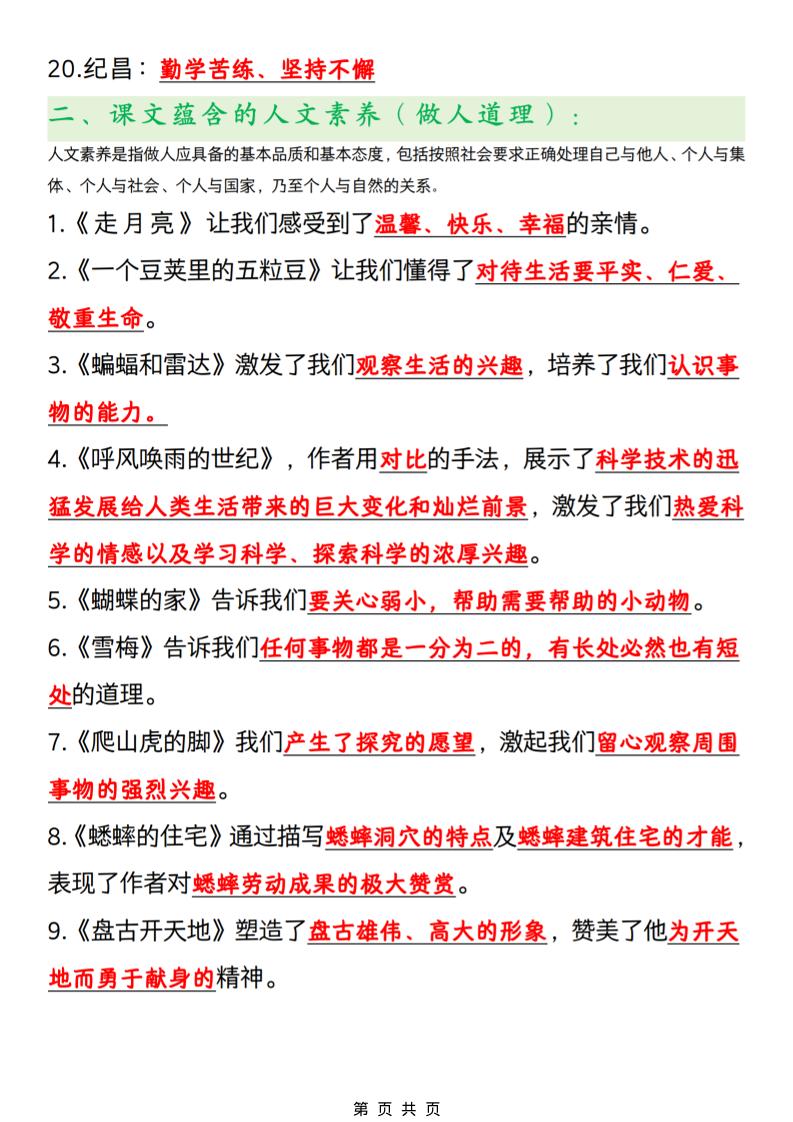 20.纪昌：勤学苦练、坚持不懈

二、课文蕴含的人文素养（做人道理）：

人文素养是指做人应具备的基本品质和基本态度，包括按照社会要求正确处理自己与他人、个人与集体、个人与社会、个人与国家，乃至个人与自然的关系。

1.《走月亮》让我们感受到了温馨、快乐、幸福的亲情。

2.《一个豆荚里的五粒豆》让我们懂得了对待生活要平实、仁爱、敬重生命。

3.《蝙蝠和雷达》激发了我们观察生活的兴趣，培养了我们认识事物的能力。

4.《呼风唤雨的世纪》，作者用对比的手法，展示了科学技术的迅猛发展给人类生活带来的巨大变化和灿烂前景，激发了我们热爱科学的情感以及学习科学、探索科学的浓厚兴趣。

5.《蝴蝶的家》告诉我们要关心弱小，帮助需要帮助的小动物。

6.《雪梅》告诉我们任何事物都是一分为二的，有长处必然也有短处的道理。

7.《爬山虎的脚》我们产生了探究的愿望，激起我们留心观察周围事物的强烈兴趣。

8.《蟋蟀的住宅》通过描写蟋蟀洞穴的特点及蟋蟀建筑住宅的才能，表现了作者对蟋蟀劳动成果的极大赞赏。

9.《盘古开天地》塑造了盘古雄伟、高大的形象，赞美了他为开天地而勇于献身的精神。

第 页 共 页